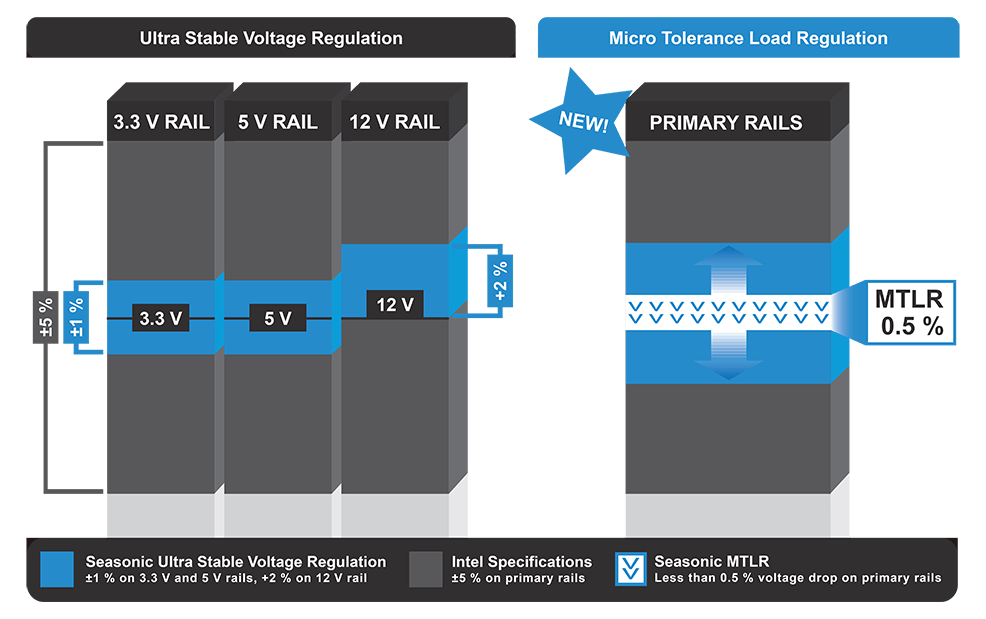 Ultra Stable Voltage Regulation

Micro Tolerance Load Regulation

3.3 V RAIL

5 V RAIL

12 V RAIL

NEW!

PRIMARY RAILS

±5 %

±1 %

3.3 V

5 V

12 V

+2 %

MTLR 0.5 %

Seasonic Ultra Stable Voltage Regulation
±1 % on 3.3 V and 5 V rails, +2 % on 12 V rail

Intel Specifications
±5 % on primary rails

Seasonic MTLR
Less than 0.5 % voltage drop on primary rails